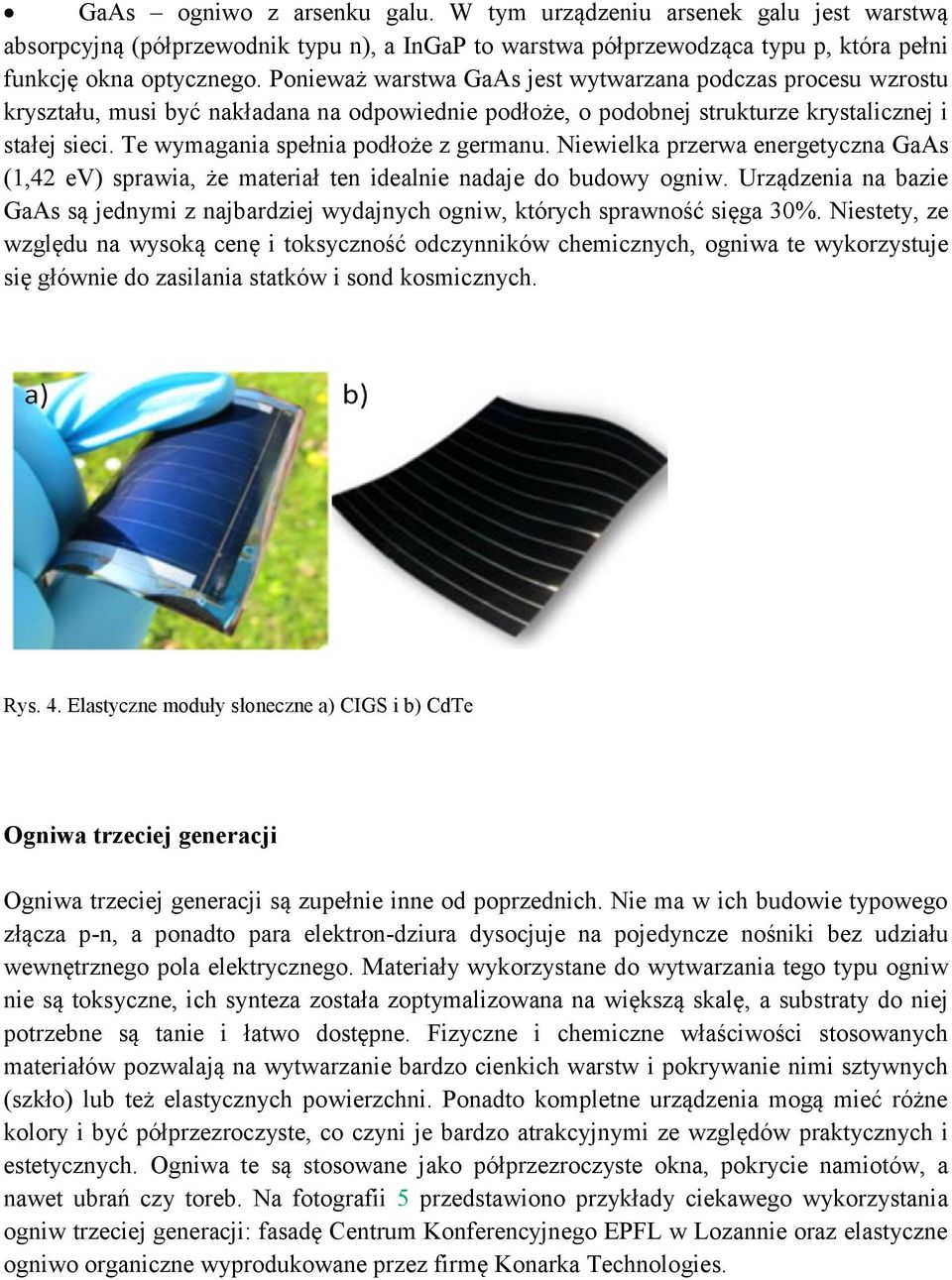 • GaAs – ogniwo z arsenku galu. W tym urządzeniu arsenek galu jest warstwą absorpcyjną (półprzewodnik typu n), a InGaP to warstwa półprzewodząca typu p, która pełni funkcję okna optycznego. Ponieważ warstwa GaAs jest wytwarzana podczas procesu wzrostu kryształu, musi być nakładana na odpowiednie podłoże, o podobnej strukturze krystalicznej i stałej sieci. Te wymagania spełnia podłoże z germanu. Niewielka przerwa energetyczna GaAs (1,42 eV) sprawia, że materiał ten idealnie nadaje do budowy ogniw. Urządzenia na bazie GaAs są jednymi z najbardziej wydajnych ogniw, których sprawność sięga 30%. Niestety, ze względu na wysoką cenę i toksyczność odczynników chemicznych, ogniwa te wykorzystuje się głównie do zasilania statków i sond kosmicznych.

a)

b)

Rys. 4. Elastyczne moduły słoneczne a) CIGS i b) CdTe

Ogniwa trzeciej generacji

Ogniwa trzeciej generacji są zupełnie inne od poprzednich. Nie ma w ich budowie typowego złącza p-n, a ponadto para elektron-dziura dysocjuje na pojedyncze nośniki bez udziału wewnętrznego pola elektrycznego. Materiały wykorzystane do wytwarzania tego typu ogniw nie są toksyczne, ich synteza została zoptymalizowana na większą skalę, a substraty do niej potrzebne są tanie i łatwo dostępne. Fizyczne i chemiczne właściwości stosowanych materiałów pozwalają na wytwarzanie bardzo cienkich warstw i pokrywanie nimi sztywnych (szkło) lub też elastycznych powierzchni. Ponadto kompletne urządzenia mogą mieć różne kolory i być półprzezroczyste, co czyni je bardzo atrakcyjnymi ze względów praktycznych i estetycznych. Ogniwa te są stosowane jako półprzezroczyste okna, pokrycie namiotów, a nawet ubrań czy toreb. Na fotografii 5 przedstawiono przykłady ciekawego wykorzystania ogniw trzeciej generacji: fasadę Centrum Konferencyjnego EPFL w Lozannie oraz elastyczne ogniwo organiczne wyprodukowane przez firmę Konarka Technologies.